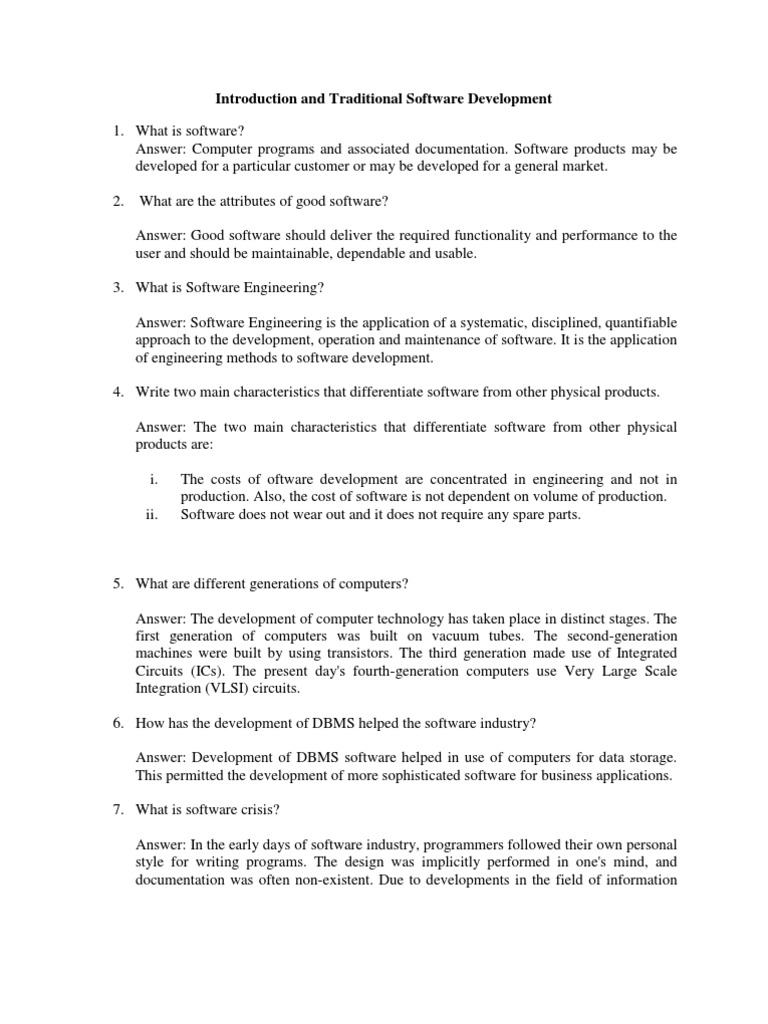 Introduction and Traditional Software Development

1. What is software?
Answer: Computer programs and associated documentation. Software products may be developed for a particular customer or may be developed for a general market.

2. What are the attributes of good software?

Answer: Good software should deliver the required functionality and performance to the user and should be maintainable, dependable and usable.

3. What is Software Engineering?

Answer: Software Engineering is the application of a systematic, disciplined, quantifiable approach to the development, operation and maintenance of software. It is the application of engineering methods to software development.

4. Write two main characteristics that differentiate software from other physical products.

Answer: The two main characteristics that differentiate software from other physical products are:

i. The costs of oftware development are concentrated in engineering and not in production. Also, the cost of software is not dependent on volume of production.
ii. Software does not wear out and it does not require any spare parts.

5. What are different generations of computers?

Answer: The development of computer technology has taken place in distinct stages. The first generation of computers was built on vacuum tubes. The second-generation machines were built by using transistors. The third generation made use of Integrated Circuits (ICs). The present day's fourth-generation computers use Very Large Scale Integration (VLSI) circuits.

6. How has the development of DBMS helped the software industry?

Answer: Development of DBMS software helped in use of computers for data storage. This permitted the development of more sophisticated software for business applications.

7. What is software crisis?

Answer: In the early days of software industry, programmers followed their own personal style for writing programs. The design was implicitly performed in one's mind, and documentation was often non-existent. Due to developments in the field of information